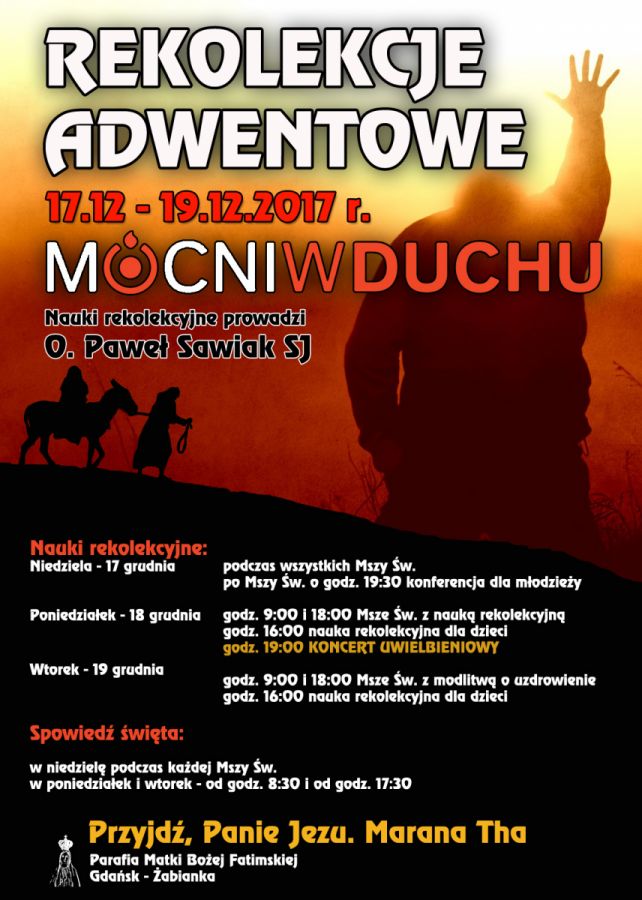 REKOLEKCJE ADWENTOWE

17.12 - 19.12.2017 r.

MOCNIWDUCHU

Nauki rekolekcyjne prowadzi
O. Paweł Sawiak SJ

Nauki rekolekcyjne:
Niedziela - 17 grudnia
podczas wszystkich Mszy Św.
po Mszy Św. o godz. 19:30 konferencja dla młodzieży

Poniedziałek - 18 grudnia
godz. 9:00 i 18:00 Msze Św. z nauką rekolekcyjną
godz. 16:00 nauka rekolekcyjna dla dzieci
godz. 19:00 KONCERT UWIELBIENIOWY

Wtorek - 19 grudnia
godz. 9:00 i 18:00 Msze Św. z modlitwą o uzdrowienie
godz. 16:00 nauka rekolekcyjna dla dzieci

Spowiedź święta:

w niedzielę podczas każdej Mszy Św.
w poniedziałek i wtorek - od godz. 8:30 i od godz. 17:30

Przyjdź, Panie Jezu. Marana Tha

Parafia Matki Bożej Fatimskiej
Gdańsk - Żabianka